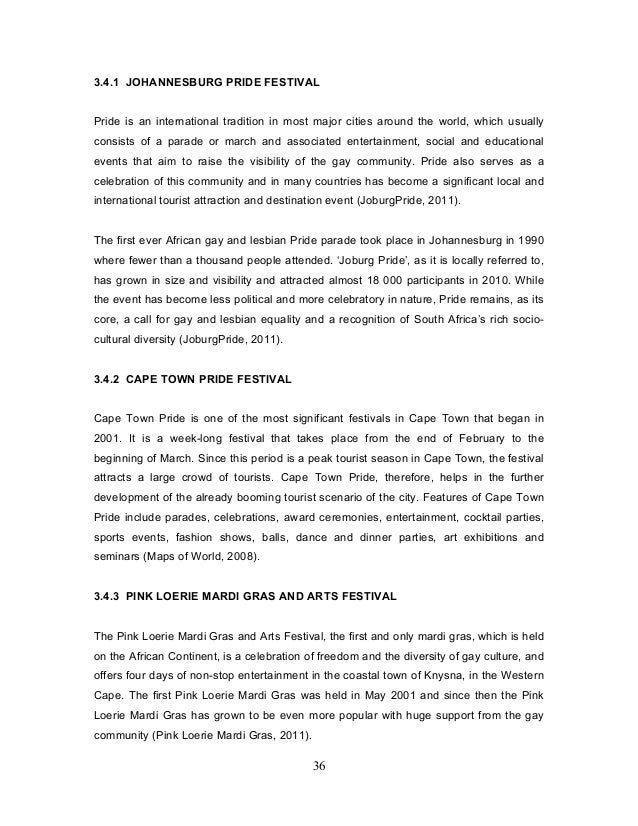 3.4.1 JOHANNESBURG PRIDE FESTIVAL

Pride is an international tradition in most major cities around the world, which usually consists of a parade or march and associated entertainment, social and educational events that aim to raise the visibility of the gay community. Pride also serves as a celebration of this community and in many countries has become a significant local and international tourist attraction and destination event (JoburgPride, 2011).

The first ever African gay and lesbian Pride parade took place in Johannesburg in 1990 where fewer than a thousand people attended. 'Joburg Pride', as it is locally referred to, has grown in size and visibility and attracted almost 18 000 participants in 2010. While the event has become less political and more celebratory in nature, Pride remains, as its core, a call for gay and lesbian equality and a recognition of South Africa's rich socio-cultural diversity (JoburgPride, 2011).

3.4.2 CAPE TOWN PRIDE FESTIVAL

Cape Town Pride is one of the most significant festivals in Cape Town that began in 2001. It is a week-long festival that takes place from the end of February to the beginning of March. Since this period is a peak tourist season in Cape Town, the festival attracts a large crowd of tourists. Cape Town Pride, therefore, helps in the further development of the already booming tourist scenario of the city. Features of Cape Town Pride include parades, celebrations, award ceremonies, entertainment, cocktail parties, sports events, fashion shows, balls, dance and dinner parties, art exhibitions and seminars (Maps of World, 2008).

3.4.3 PINK LOERIE MARDI GRAS AND ARTS FESTIVAL

The Pink Loerie Mardi Gras and Arts Festival, the first and only mardi gras, which is held on the African Continent, is a celebration of freedom and the diversity of gay culture, and offers four days of non-stop entertainment in the coastal town of Knysna, in the Western Cape. The first Pink Loerie Mardi Gras was held in May 2001 and since then the Pink Loerie Mardi Gras has grown to be even more popular with huge support from the gay community (Pink Loerie Mardi Gras, 2011).

36